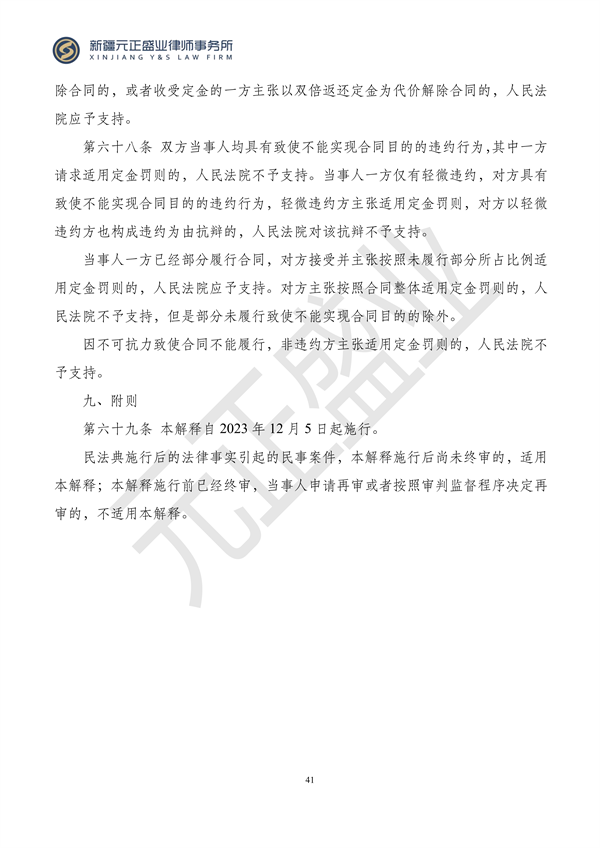 新疆元正盛业律师事务所
XINJIANG Y&S LAW FIRM

除合同的，或者收受定金的一方主张以双倍返还定金为代价解除合同的，人民法院应予支持。

第六十八条 双方当事人均具有致使不能实现合同目的的违约行为，其中一方请求适用定金罚则的，人民法院不予支持。当事人一方仅有轻微违约，对方具有致使不能实现合同目的的违约行为，轻微违约方主张适用定金罚则，对方以轻微违约方也构成违约为由抗辩的，人民法院对该抗辩不予支持。

当事人一方已经部分履行合同，对方接受并主张按照未履行部分所占比例适用定金罚则的，人民法院应予支持。对方主张按照合同整体适用定金罚则的，人民法院不予支持，但是部分未履行致使不能实现合同目的的除外。

因不可抗力致使合同不能履行，非违约方主张适用定金罚则的，人民法院不予支持。

九、附则

第六十九条 本解释自 2023 年 12 月 5 日起施行。

民法典施行后的法律事实引起的民事案件，本解释施行后尚未终审的，适用本解释；本解释施行前已经终审，当事人申请再审或者按照审判监督程序决定再审的，不适用本解释。

元正盛业

41